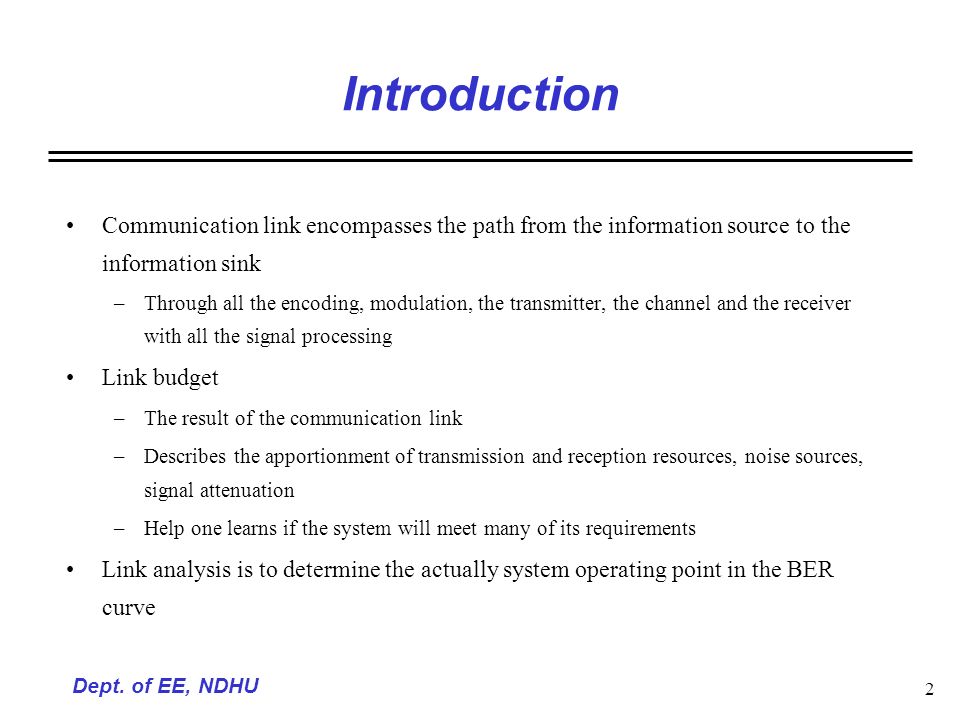 Introduction

• Communication link encompasses the path from the information source to the information sink

– Through all the encoding, modulation, the transmitter, the channel and the receiver with all the signal processing

• Link budget

– The result of the communication link

– Describes the apportionment of transmission and reception resources, noise sources, signal attenuation

– Help one learns if the system will meet many of its requirements

• Link analysis is to determine the actually system operating point in the BER curve

Dept. of EE, NDHU

2